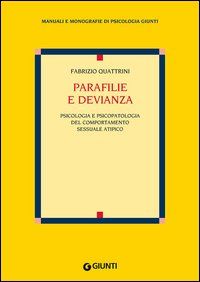 MANUALI E MONOGRAFIE DI PSICOLOGIA GIUNTI

FABRIZIO QUATTRINI

PARAFILIE
E DEVIANZA

PSICOLOGIA E PSICOPATOLOGIA
DEL COMPORTAMENTO
SESSUALE ATIPICO

GIUNTI